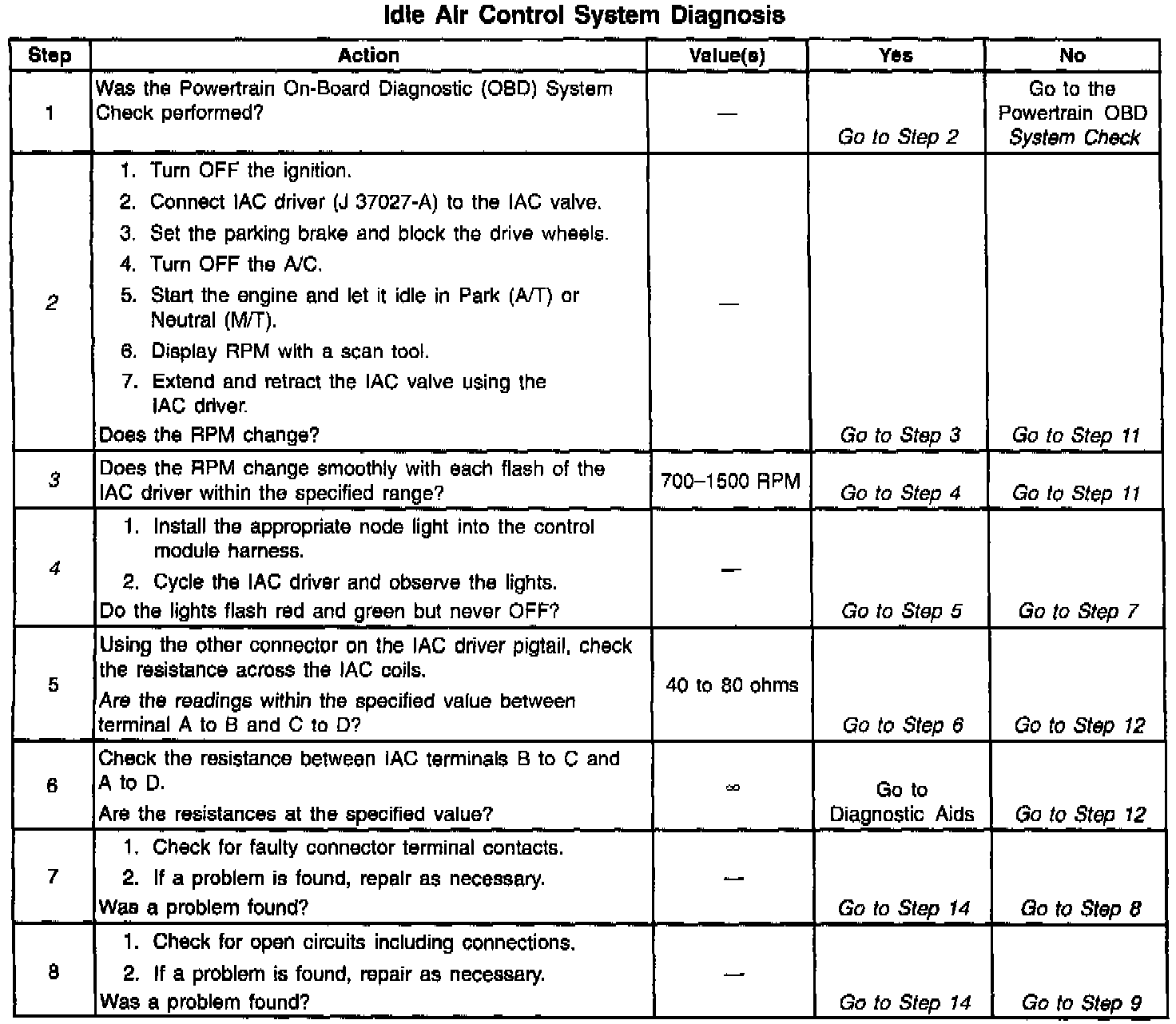 Idle Air Control System Diagnosis

| Step | Action | Value(s) | Yes | No |
|---|---|---|---|---|
| 1 | Was the Powertrain On-Board Diagnostic (OBD) System Check performed? | — | Go to Step 2 | Go to the Powertrain OBD System Check |
| 2 | 1. Turn OFF the ignition. 2. Connect IAC driver (J 37027-A) to the IAC valve. 3. Set the parking brake and block the drive wheels. 4. Turn OFF the A/C. 5. Start the engine and let it idle in Park (A/T) or Neutral (M/T). 6. Display RPM with a scan tool. 7. Extend and retract the IAC valve using the IAC driver. Does the RPM change? | — | Go to Step 3 | Go to Step 11 |
| 3 | Does the RPM change smoothly with each flash of the IAC driver within the specified range? | 700–1500 RPM | Go to Step 4 | Go to Step 11 |
| 4 | 1. Install the appropriate node light into the control module harness. 2. Cycle the IAC driver and observe the lights. Do the lights flash red and green but never OFF? | — | Go to Step 5 | Go to Step 7 |
| 5 | Using the other connector on the IAC driver pigtail, check the resistance across the IAC coils. Are the readings within the specified value between terminal A to B and C to D? | 40 to 80 ohms | Go to Step 6 | Go to Step 12 |
| 6 | Check the resistance between IAC terminals B to C and A to D. Are the resistances at the specified value? | $\infty$ | Go to Diagnostic Aids | Go to Step 12 |
| 7 | 1. Check for faulty connector terminal contacts. 2. If a problem is found, repair as necessary. Was a problem found? | — | Go to Step 14 | Go to Step 8 |
| 8 | 1. Check for open circuits including connections. 2. If a problem is found, repair as necessary. Was a problem found? | — | Go to Step 14 | Go to Step 9 |